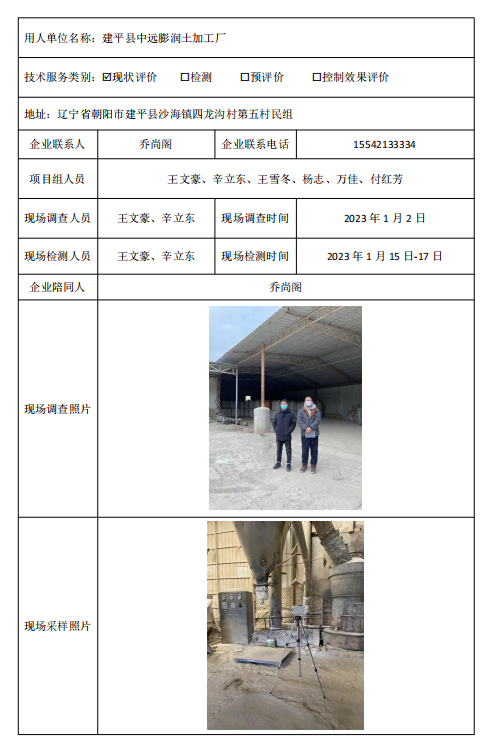 用人单位名称：建平县中远膨润土加工厂

技术服务类别：☑现状评价　☐检测　☐预评价　☐控制效果评价

地址：辽宁省朝阳市建平县沙海镇四龙沟村第五村民组

| 企业联系人 | 乔尚阁 | 企业联系电话 | 15542133334 |
|---|---|---|---|
| 项目组人员 | 王文豪、辛立东、王雪冬、杨志、万佳、付红芳 | | |
| 现场调查人员 | 王文豪、辛立东 | 现场调查时间 | 2023 年 1 月 2 日 |
| 现场检测人员 | 王文豪、辛立东 | 现场检测时间 | 2023 年 1 月 15 日-17 日 |
| 企业陪同人 | 乔尚阁 | | |
| 现场调查照片 | | | |
| 现场采样照片 | | | |